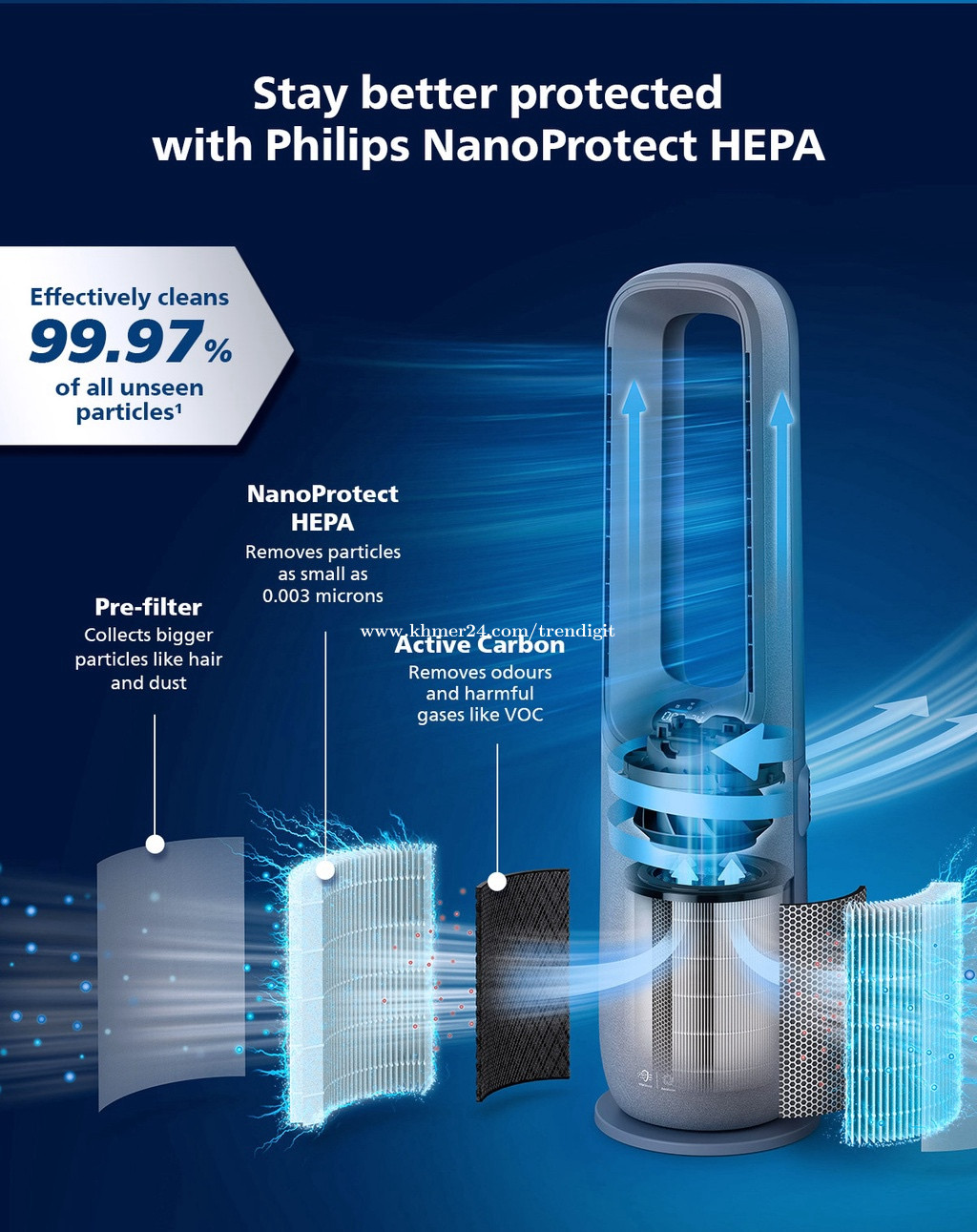 Stay better protected with Philips NanoProtect HEPA

Effectively cleans
99.97%
of all unseen particles¹

NanoProtect HEPA
Removes particles as small as 0.003 microns

Pre-filter
Collects bigger particles like hair and dust

www.khmer24.com/trendigit

Active Carbon
Removes odours and harmful gases like VOC